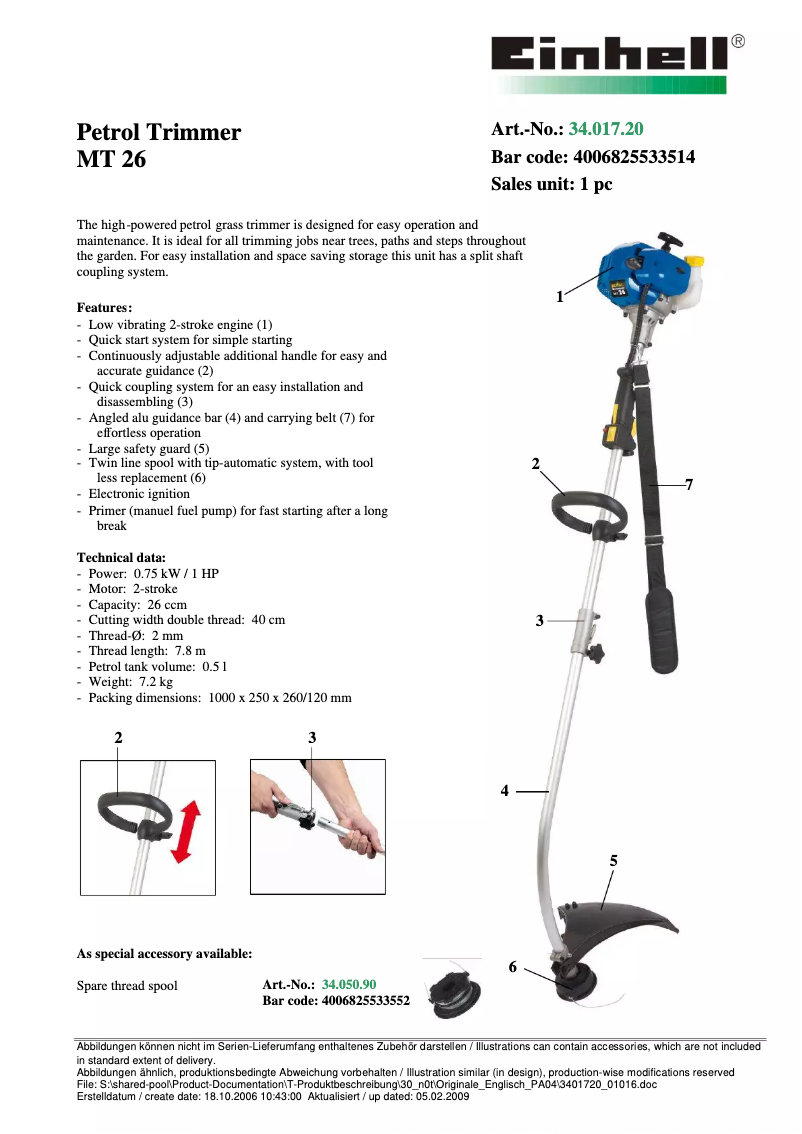 Einhell®

Petrol Trimmer
MT 26

Art.-No.: 34.017.20
Bar code: 4006825533514
Sales unit: 1 pc

The high-powered petrol grass trimmer is designed for easy operation and maintenance. It is ideal for all trimming jobs near trees, paths and steps throughout the garden. For easy installation and space saving storage this unit has a split shaft coupling system.

Features:
- Low vibrating 2-stroke engine (1)
- Quick start system for simple starting
- Continuously adjustable additional handle for easy and accurate guidance (2)
- Quick coupling system for an easy installation and disassembling (3)
- Angled alu guidance bar (4) and carrying belt (7) for effortless operation
- Large safety guard (5)
- Twin line spool with tip-automatic system, with tool less replacement (6)
- Electronic ignition
- Primer (manuel fuel pump) for fast starting after a long break

Technical data:
- Power: 0.75 kW / 1 HP
- Motor: 2-stroke
- Capacity: 26 ccm
- Cutting width double thread: 40 cm
- Thread-Ø: 2 mm
- Thread length: 7.8 m
- Petrol tank volume: 0.5 l
- Weight: 7.2 kg
- Packing dimensions: 1000 x 250 x 260/120 mm

1
2
7
3
4
5
6

2
3

As special accessory available:

Spare thread spool
Art.-No.: 34.050.90
Bar code: 4006825533552

Abbildungen können nicht im Serien-Lieferumfang enthaltenes Zubehör darstellen / Illustrations can contain accessories, which are not included in standard extent of delivery.
Abbildungen ähnlich, produktionsbedingte Abweichung vorbehalten / Illustration similar (in design), production-wise modifications reserved
File: S:\shared-pool\Product-Documentation\T-Produktbeschreibung\30_n0t\Originale_Englisch_PA04\3401720_01016.doc
Erstelldatum / create date: 18.10.2006 10:43:00 Aktualisiert / up dated: 05.02.2009